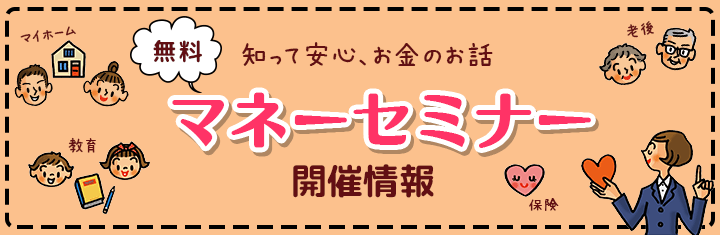 マイホーム

無料

知って安心、お金のお話

老後

マネーセミナー

教育

開催情報

保険